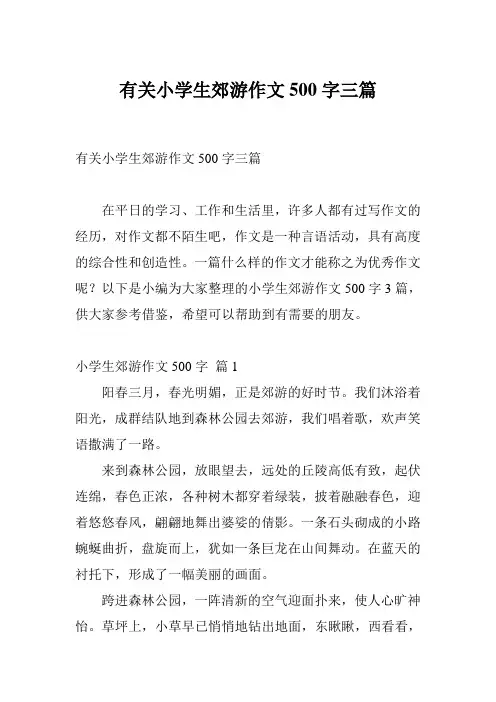 有关小学生郊游作文 500 字三篇

有关小学生郊游作文 500 字三篇

在平日的学习、工作和生活里，许多人都有过写作文的经历，对作文都不陌生吧，作文是一种言语活动，具有高度的综合性和创造性。一篇什么样的作文才能称之为优秀作文呢？以下是小编为大家整理的小学生郊游作文 500 字 3 篇，供大家参考借鉴，希望可以帮助到有需要的朋友。

小学生郊游作文 500 字 篇 1

阳春三月，春光明媚，正是郊游的好时节。我们沐浴着阳光，成群结队地到森林公园去郊游，我们唱着歌，欢声笑语撒满了一路。

来到森林公园，放眼望去，远处的丘陵高低有致，起伏连绵，春色正浓，各种树木都穿着绿装，披着融融春色，迎着悠悠春风，翩翩地舞出婆娑的倩影。一条石头砌成的小路蜿蜒曲折，盘旋而上，犹如一条巨龙在山间舞动。在蓝天的衬托下，形成了一幅美丽的画面。

跨进森林公园，一阵清新的空气迎面扑来，使人心旷神怡。草坪上，小草早已悄悄地钻出地面，东瞅瞅，西看看，